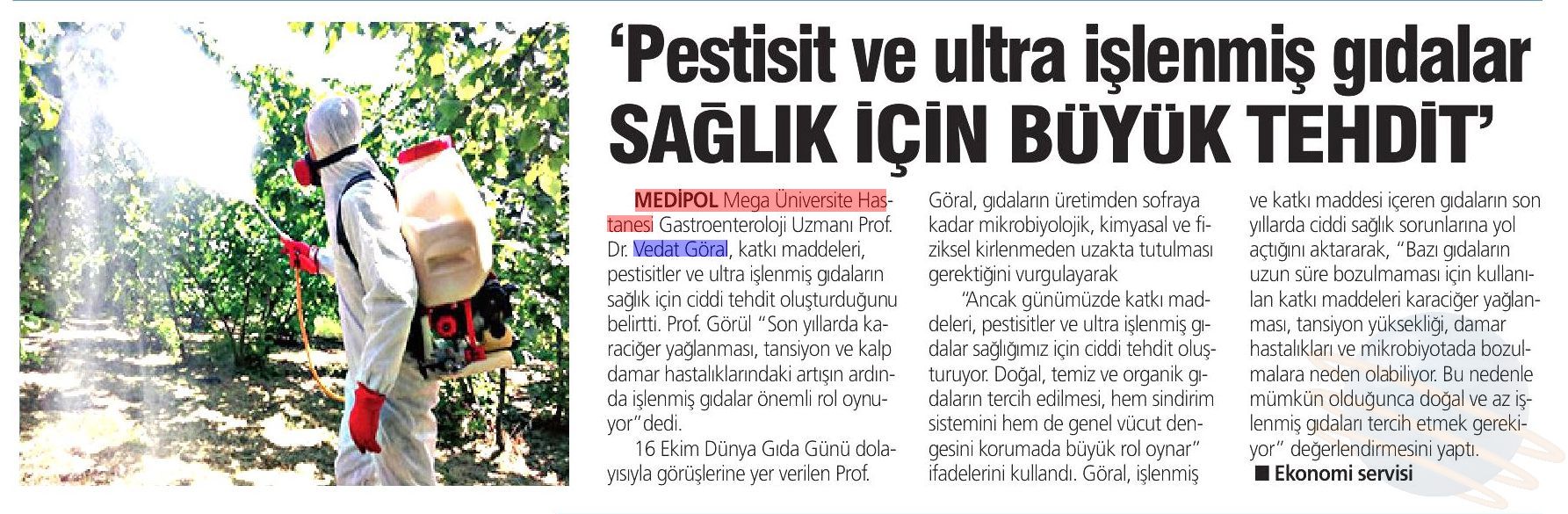 'Pestisit ve ultra işlenmiş gıdalar SAĞLIK İÇİN BÜYÜK TEHDİT'

MEDİPOL Mega Üniversite Hastanesi Gastroenteroloji Uzmanı Prof. Dr. Vedat Göral, katkı maddeleri, pestisitler ve ultra işlenmiş gıdaların sağlık için ciddi tehdit oluşturduğunu belirtti. Prof. Görül "Son yıllarda karaciğer yağlanması, tansiyon ve kalp damar hastalıklarındaki artışın ardında işlenmiş gıdalar önemli rol oynuyor"dedi.

16 Ekim Dünya Gıda Günü dolayısıyla görüşlerine yer verilen Prof. Göral, gıdaların üretimden sofraya kadar mikrobiyolojik, kimyasal ve fiziksel kirlenmeden uzakta tutulması gerektiğini vurgulayarak

"Ancak günümüzde katkı maddeleri, pestisitler ve ultra işlenmiş gıdalar sağlığımız için ciddi tehdit oluşturuyor. Doğal, temiz ve organik gıdaların tercih edilmesi, hem sindirim sistemini hem de genel vücut dengesini korumada büyük rol oynar" ifadelerini kullandı. Göral, işlenmiş ve katkı maddesi içeren gıdaların son yıllarda ciddi sağlık sorunlarına yol açtığını aktararak, "Bazı gıdaların uzun süre bozulmaması için kullanılan katkı maddeleri karaciğer yağlanması, tansiyon yüksekliği, damar hastalıkları ve mikrobiyotada bozulmalara neden olabiliyor. Bu nedenle mümkün olduğunca doğal ve az işlenmiş gıdaları tercih etmek gerekiyor" değerlendirmesini yaptı.

■ Ekonomi servisi